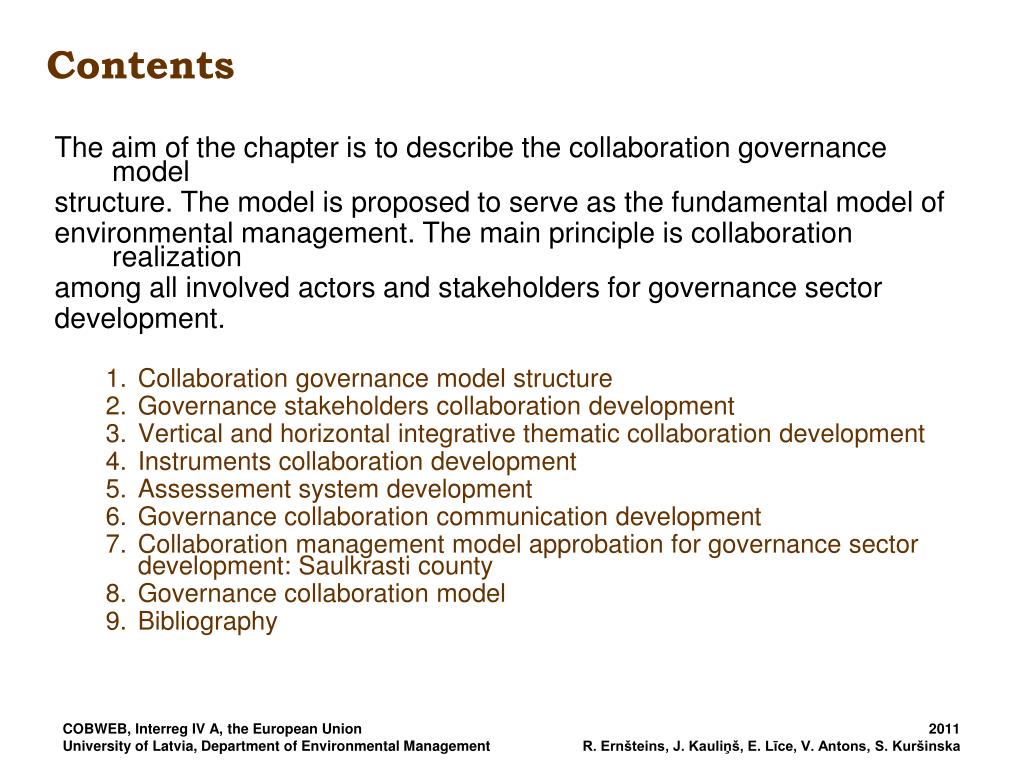 Contents

The aim of the chapter is to describe the collaboration governance model structure. The model is proposed to serve as the fundamental model of environmental management. The main principle is collaboration realization among all involved actors and stakeholders for governance sector development.

1. Collaboration governance model structure
2. Governance stakeholders collaboration development
3. Vertical and horizontal integrative thematic collaboration development
4. Instruments collaboration development
5. Assessement system development
6. Governance collaboration communication development
7. Collaboration management model approbation for governance sector development: Saulkrasti county
8. Governance collaboration model
9. Bibliography

COBWEB, Interreg IV A, the European Union
University of Latvia, Department of Environmental Management

2011
R. Ernšteins, J. Kauliņš, E. Līce, V. Antons, S. Kuršinska